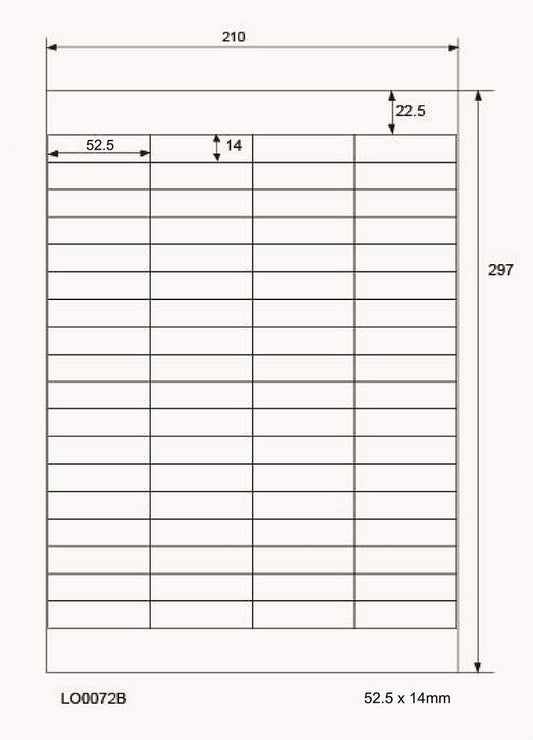 210

22.5

52.5

14

297

LO0072B

52.5 x 14mm